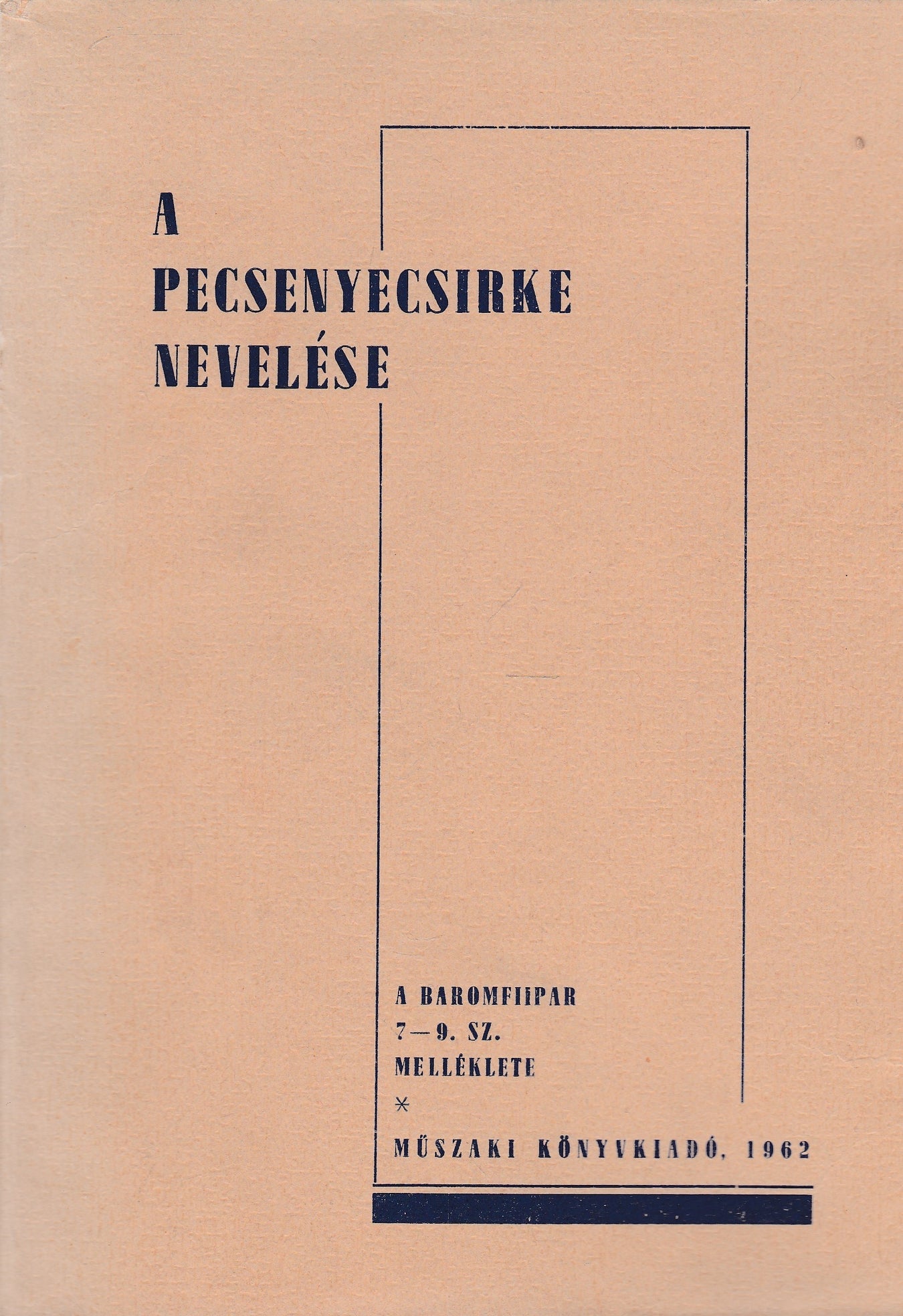 A
PECSENYECSIRKE
NEVELÉSE

A BAROMFIIPAR
7—9. SZ.
MELLÉKLETE
*
MŰSZAKI KÖNYVKIADÓ, 1962